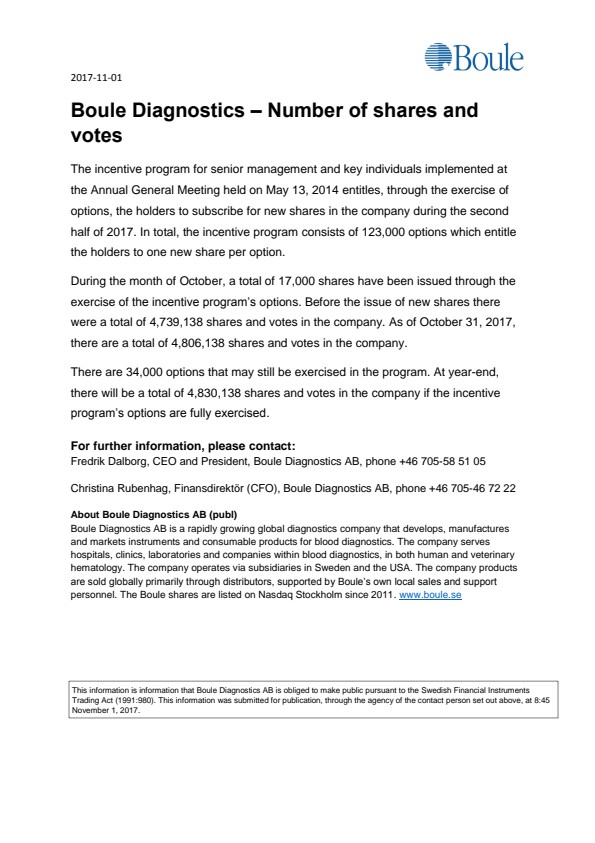 Boule

2017-11-01

Boule Diagnostics – Number of shares and votes

The incentive program for senior management and key individuals implemented at the Annual General Meeting held on May 13, 2014 entitles, through the exercise of options, the holders to subscribe for new shares in the company during the second half of 2017. In total, the incentive program consists of 123,000 options which entitle the holders to one new share per option.

During the month of October, a total of 17,000 shares have been issued through the exercise of the incentive program's options. Before the issue of new shares there were a total of 4,739,138 shares and votes in the company. As of October 31, 2017, there are a total of 4,806,138 shares and votes in the company.

There are 34,000 options that may still be exercised in the program. At year-end, there will be a total of 4,830,138 shares and votes in the company if the incentive program's options are fully exercised.

For further information, please contact:
Fredrik Dalborg, CEO and President, Boule Diagnostics AB, phone +46 705-58 51 05

Christina Rubenhag, Finansdirektör (CFO), Boule Diagnostics AB, phone +46 705-46 72 22

About Boule Diagnostics AB (publ)
Boule Diagnostics AB is a rapidly growing global diagnostics company that develops, manufactures and markets instruments and consumable products for blood diagnostics. The company serves hospitals, clinics, laboratories and companies within blood diagnostics, in both human and veterinary hematology. The company operates via subsidiaries in Sweden and the USA. The company products are sold globally primarily through distributors, supported by Boule's own local sales and support personnel. The Boule shares are listed on Nasdaq Stockholm since 2011. www.boule.se

This information is information that Boule Diagnostics AB is obliged to make public pursuant to the Swedish Financial Instruments Trading Act (1991:980). This information was submitted for publication, through the agency of the contact person set out above, at 8:45 November 1, 2017.